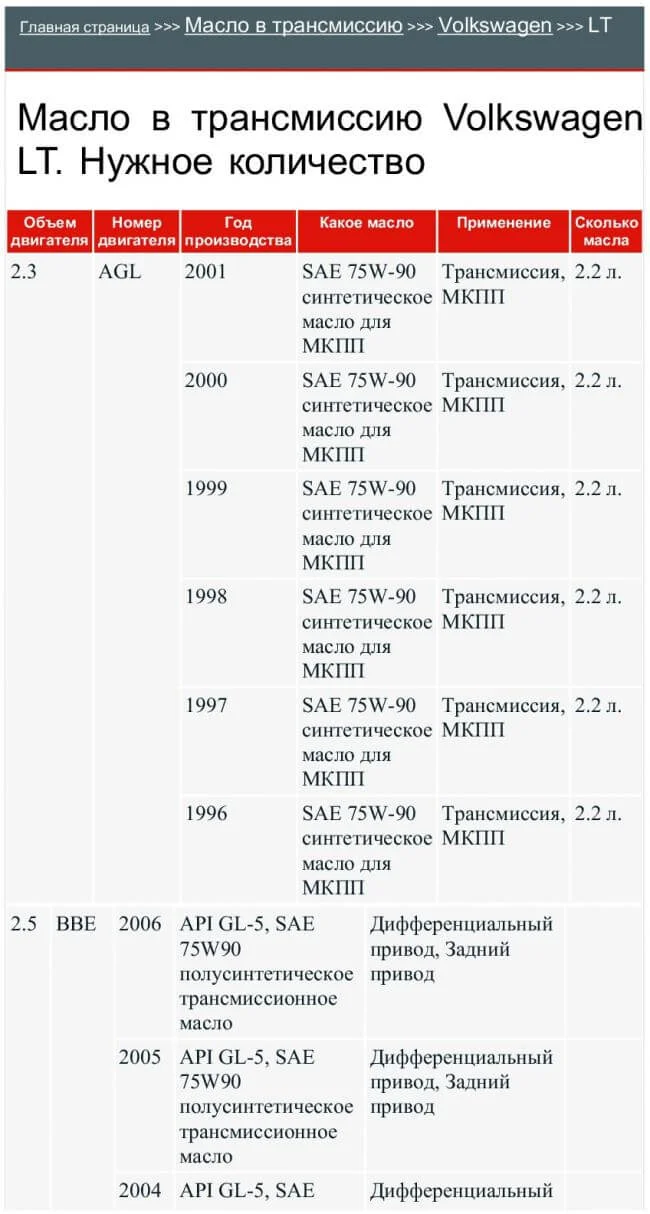 Главная страница >>> Масло в трансмиссию >>> Volkswagen >>> LT

Масло в трансмиссию Volkswagen LT. Нужное количество

| Объем двигателя | Номер двигателя | Год производства | Какое масло | Применение | Сколько масла |
|---|---|---|---|---|---|
| 2.3 | AGL | 2001 | SAE 75W-90 синтетическое масло для МКПП | Трансмиссия, МКПП | 2.2 л. |
| | | 2000 | SAE 75W-90 синтетическое масло для МКПП | Трансмиссия, МКПП | 2.2 л. |
| | | 1999 | SAE 75W-90 синтетическое масло для МКПП | Трансмиссия, МКПП | 2.2 л. |
| | | 1998 | SAE 75W-90 синтетическое масло для МКПП | Трансмиссия, МКПП | 2.2 л. |
| | | 1997 | SAE 75W-90 синтетическое масло для МКПП | Трансмиссия, МКПП | 2.2 л. |
| | | 1996 | SAE 75W-90 синтетическое масло для МКПП | Трансмиссия, МКПП | 2.2 л. |
| 2.5 | BBE | 2006 | API GL-5, SAE 75W90 полусинтетическое трансмиссионное масло | Дифференциальный привод, Задний привод | |
| | | 2005 | API GL-5, SAE 75W90 полусинтетическое трансмиссионное масло | Дифференциальный привод, Задний привод | |
| | | 2004 | API GL-5, SAE | Дифференциальный | |